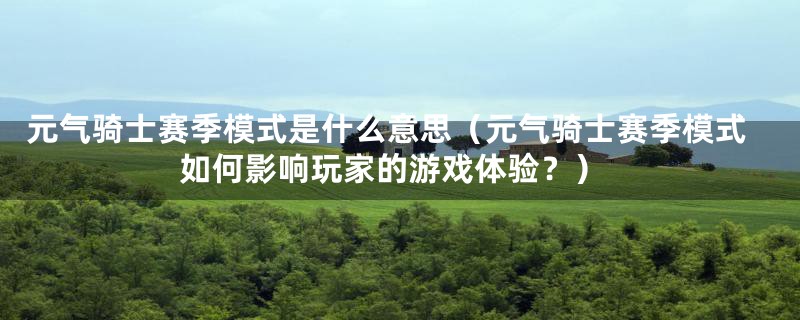 元气骑士赛季模式是什么意思（元气骑士赛季模式如何影响玩家的游戏体验？）